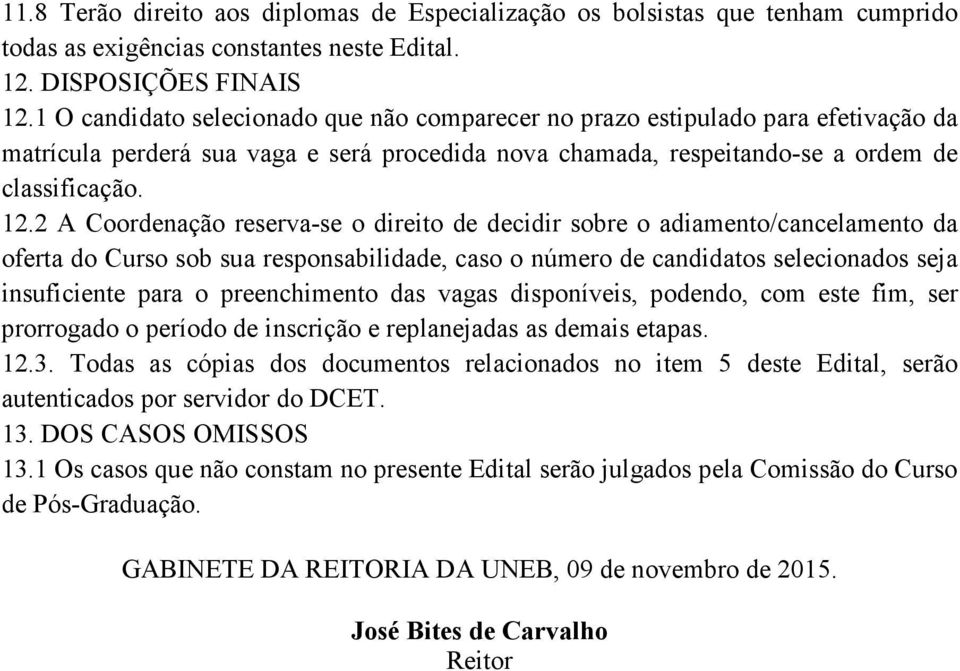 11.8 Terão direito aos diplomas de Especialização os bolsistas que tenham cumprido todas as exigências constantes neste Edital.
12. DISPOSIÇÕES FINAIS
12.1 O candidato selecionado que não comparecer no prazo estipulado para efetivação da matrícula perderá sua vaga e será procedida nova chamada, respeitando-se a ordem de classificação.
12.2 A Coordenação reserva-se o direito de decidir sobre o adiamento/cancelamento da oferta do Curso sob sua responsabilidade, caso o número de candidatos selecionados seja insuficiente para o preenchimento das vagas disponíveis, podendo, com este fim, ser prorrogado o período de inscrição e replanejadas as demais etapas.
12.3. Todas as cópias dos documentos relacionados no item 5 deste Edital, serão autenticados por servidor do DCET.
13. DOS CASOS OMISSOS
13.1 Os casos que não constam no presente Edital serão julgados pela Comissão do Curso de Pós-Graduação.

GABINETE DA REITORIA DA UNEB, 09 de novembro de 2015.

José Bites de Carvalho
Reitor